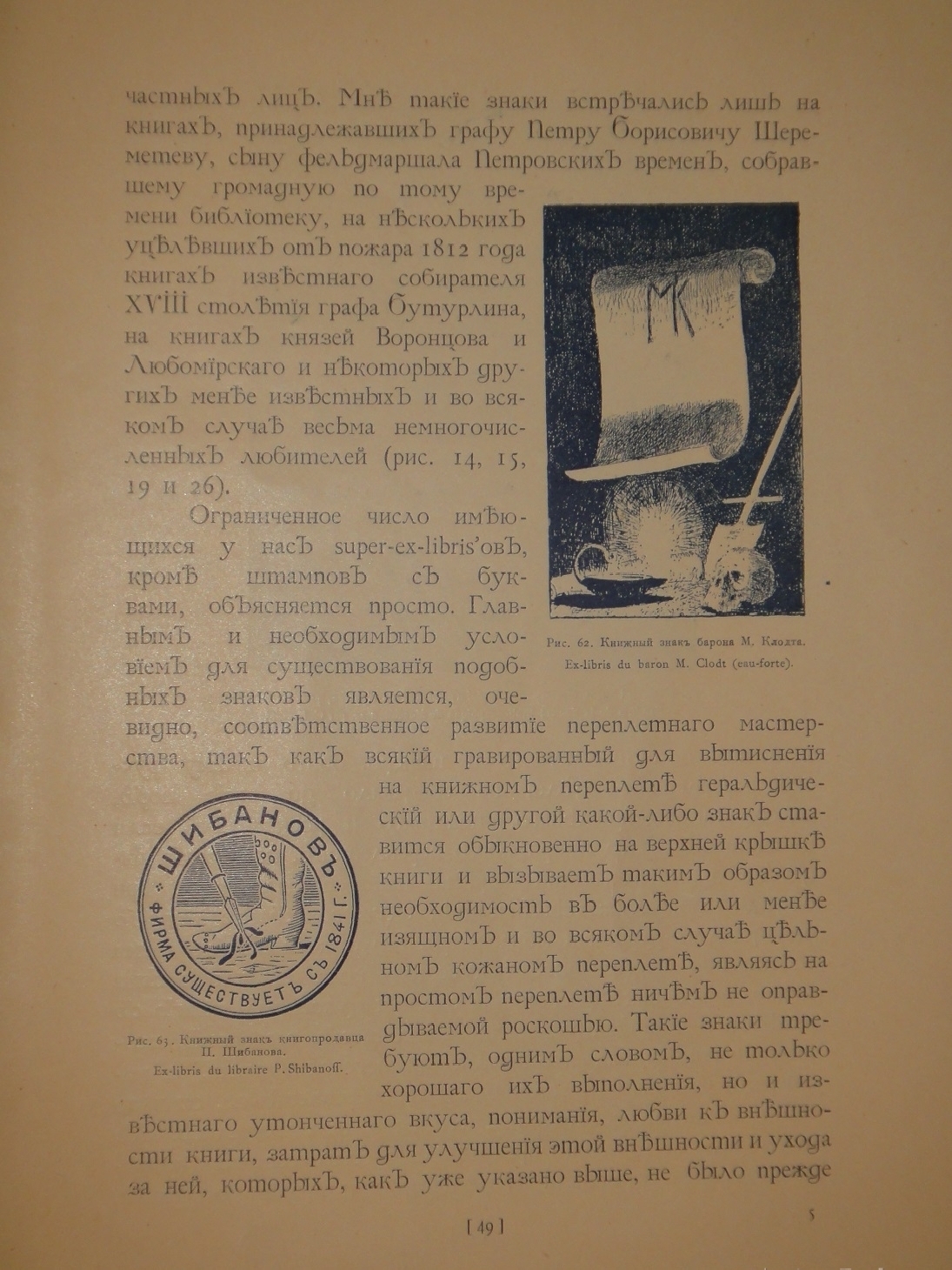 частныхъ лицъ. Мнѣ такіе знаки встрѣчались лишь на книгахъ, принадлежавшихъ графу Петру Борисовичу Шереметеву, сыну фельдмаршала Петровскихъ временъ, собравшему громадную по тому времени библіотеку, на нѣсколькихъ уцѣлѣвшихъ отъ пожара 1812 года книгахъ извѣстнаго собирателя XVIII столѣтія графа Бутурлина, на книгахъ князей Воронцова и Любомірскаго и нѣкоторыхъ другихъ менѣе извѣстныхъ и во всякомъ случаѣ весьма немногочисленныхъ любителей (рис. 14, 15, 19 и 26).

МК

Рис. 62. Книжный знакъ барона М. Клодта.
Ex-libris du baron M. Clodt (eau-forte).

Ограниченное число имѣющихся у насъ super-ex-libris'овъ, кромѣ штамповъ съ буквами, объясняется просто. Главнымъ и необходимымъ условіемъ для существованія подобныхъ знаковъ является, очевидно, соотвѣтственное развитіе переплетнаго мастерства, такъ какъ всякій гравированный для вытисненія на книжномъ переплетѣ геральдическій или другой какой-либо знакъ ставится обыкновенно на верхней крышкѣ книги и вызываетъ такимъ образомъ необходимость въ болѣе или менѣе изящномъ и во всякомъ случаѣ цѣльномъ кожаномъ переплетѣ, являясь на простомъ переплетѣ ничѣмъ не оправдываемой роскошью. Такіе знаки требуютъ, однимъ словомъ, не только хорошаго ихъ выполненія, но и извѣстнаго утонченнаго вкуса, пониманія, любви къ внѣшности книги, затратъ для улучшенія этой внѣшности и ухода за ней, которыхъ, какъ уже указано выше, не было прежде

ШИБАНОВЪ
ФИРМА СУЩЕСТВУЕТЪ СЪ 1841 Г.

Рис. 63. Книжный знакъ книгопродавца П. Шибанова.
Ex-libris du libraire P. Shibanoff.

[ 49 ]

5